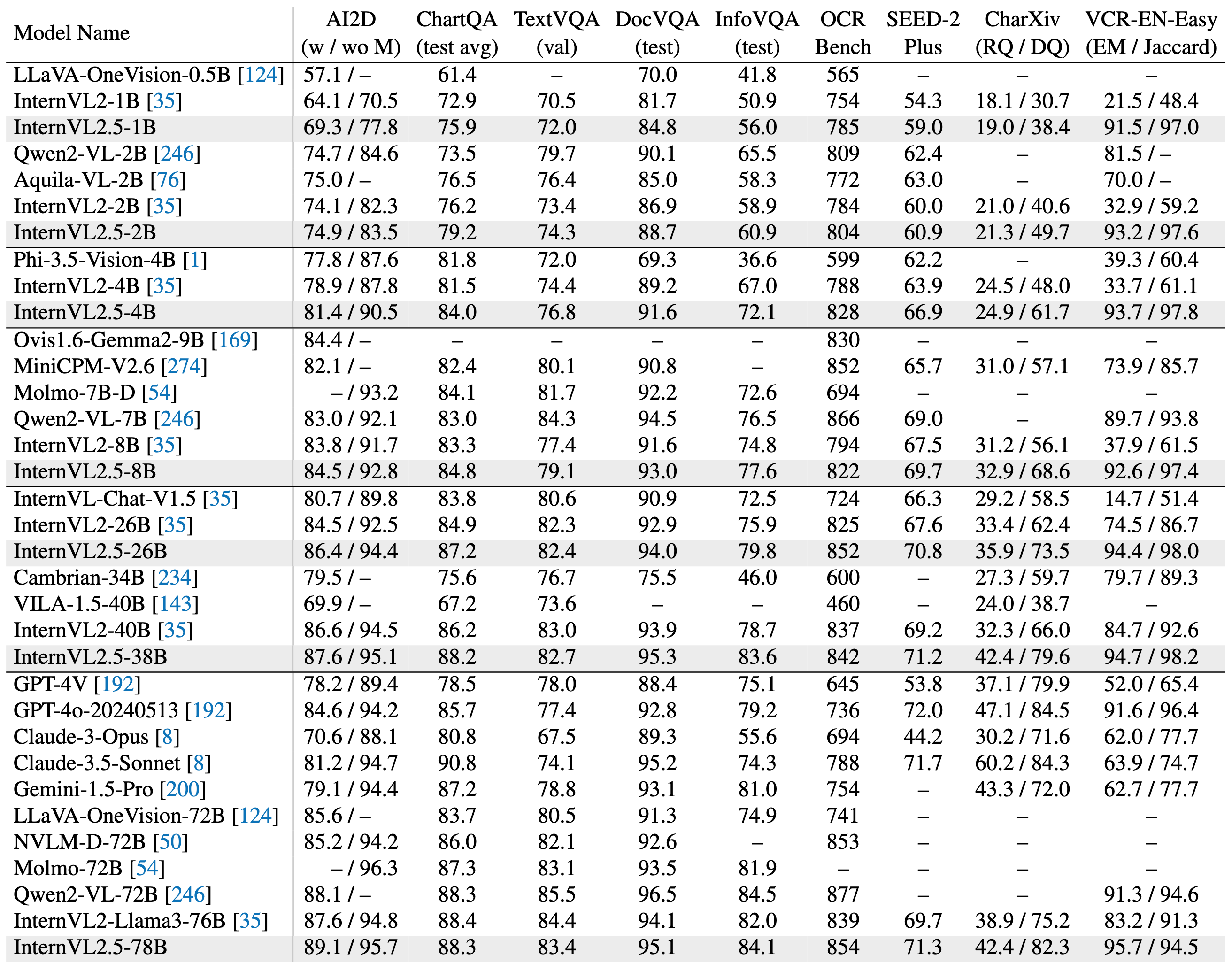 | Model Name | AI2D (w / wo M) | ChartQA (test avg) | TextVQA (val) | DocVQA (test) | InfoVQA (test) | OCR Bench | SEED-2 Plus | CharXiv (RQ / DQ) | VCR-EN-Easy (EM / Jaccard) |
|---|---|---|---|---|---|---|---|---|---|
| LLaVA-OneVision-0.5B [124] | 57.1 / – | 61.4 | – | 70.0 | 41.8 | 565 | – | – | – |
| InternVL2-1B [35] | 64.1 / 70.5 | 72.9 | 70.5 | 81.7 | 50.9 | 754 | 54.3 | 18.1 / 30.7 | 21.5 / 48.4 |
| InternVL2.5-1B | 69.3 / 77.8 | 75.9 | 72.0 | 84.8 | 56.0 | 785 | 59.0 | 19.0 / 38.4 | 91.5 / 97.0 |
| Qwen2-VL-2B [246] | 74.7 / 84.6 | 73.5 | 79.7 | 90.1 | 65.5 | 809 | 62.4 | – | 81.5 / – |
| Aquila-VL-2B [76] | 75.0 / – | 76.5 | 76.4 | 85.0 | 58.3 | 772 | 63.0 | – | 70.0 / – |
| InternVL2-2B [35] | 74.1 / 82.3 | 76.2 | 73.4 | 86.9 | 58.9 | 784 | 60.0 | 21.0 / 40.6 | 32.9 / 59.2 |
| InternVL2.5-2B | 74.9 / 83.5 | 79.2 | 74.3 | 88.7 | 60.9 | 804 | 60.9 | 21.3 / 49.7 | 93.2 / 97.6 |
| Phi-3.5-Vision-4B [1] | 77.8 / 87.6 | 81.8 | 72.0 | 69.3 | 36.6 | 599 | 62.2 | – | 39.3 / 60.4 |
| InternVL2-4B [35] | 78.9 / 87.8 | 81.5 | 74.4 | 89.2 | 67.0 | 788 | 63.9 | 24.5 / 48.0 | 33.7 / 61.1 |
| InternVL2.5-4B | 81.4 / 90.5 | 84.0 | 76.8 | 91.6 | 72.1 | 828 | 66.9 | 24.9 / 61.7 | 93.7 / 97.8 |
| Ovis1.6-Gemma2-9B [169] | 84.4 / – | – | – | – | – | 830 | – | – | – |
| MiniCPM-V2.6 [274] | 82.1 / – | 82.4 | 80.1 | 90.8 | – | 852 | 65.7 | 31.0 / 57.1 | 73.9 / 85.7 |
| Molmo-7B-D [54] | – / 93.2 | 84.1 | 81.7 | 92.2 | 72.6 | 694 | – | – | – |
| Qwen2-VL-7B [246] | 83.0 / 92.1 | 83.0 | 84.3 | 94.5 | 76.5 | 866 | 69.0 | – | 89.7 / 93.8 |
| InternVL2-8B [35] | 83.8 / 91.7 | 83.3 | 77.4 | 91.6 | 74.8 | 794 | 67.5 | 31.2 / 56.1 | 37.9 / 61.5 |
| InternVL2.5-8B | 84.5 / 92.8 | 84.8 | 79.1 | 93.0 | 77.6 | 822 | 69.7 | 32.9 / 68.6 | 92.6 / 97.4 |
| InternVL-Chat-V1.5 [35] | 80.7 / 89.8 | 83.8 | 80.6 | 90.9 | 72.5 | 724 | 66.3 | 29.2 / 58.5 | 14.7 / 51.4 |
| InternVL2-26B [35] | 84.5 / 92.5 | 84.9 | 82.3 | 92.9 | 75.9 | 825 | 67.6 | 33.4 / 62.4 | 74.5 / 86.7 |
| InternVL2.5-26B | 86.4 / 94.4 | 87.2 | 82.4 | 94.0 | 79.8 | 852 | 70.8 | 35.9 / 73.5 | 94.4 / 98.0 |
| Cambrian-34B [234] | 79.5 / – | 75.6 | 76.7 | 75.5 | 46.0 | 600 | – | 27.3 / 59.7 | 79.7 / 89.3 |
| VILA-1.5-40B [143] | 69.9 / – | 67.2 | 73.6 | – | – | 460 | – | 24.0 / 38.7 | – |
| InternVL2-40B [35] | 86.6 / 94.5 | 86.2 | 83.0 | 93.9 | 78.7 | 837 | 69.2 | 32.3 / 66.0 | 84.7 / 92.6 |
| InternVL2.5-38B | 87.6 / 95.1 | 88.2 | 82.7 | 95.3 | 83.6 | 842 | 71.2 | 42.4 / 79.6 | 94.7 / 98.2 |
| GPT-4V [192] | 78.2 / 89.4 | 78.5 | 78.0 | 88.4 | 75.1 | 645 | 53.8 | 37.1 / 79.9 | 52.0 / 65.4 |
| GPT-4o-20240513 [192] | 84.6 / 94.2 | 85.7 | 77.4 | 92.8 | 79.2 | 736 | 72.0 | 47.1 / 84.5 | 91.6 / 96.4 |
| Claude-3-Opus [8] | 70.6 / 88.1 | 80.8 | 67.5 | 89.3 | 55.6 | 694 | 44.2 | 30.2 / 71.6 | 62.0 / 77.7 |
| Claude-3.5-Sonnet [8] | 81.2 / 94.7 | 90.8 | 74.1 | 95.2 | 74.3 | 788 | 71.7 | 60.2 / 84.3 | 63.9 / 74.7 |
| Gemini-1.5-Pro [200] | 79.1 / 94.4 | 87.2 | 78.8 | 93.1 | 81.0 | 754 | – | 43.3 / 72.0 | 62.7 / 77.7 |
| LLaVA-OneVision-72B [124] | 85.6 / – | 83.7 | 80.5 | 91.3 | 74.9 | 741 | – | – | – |
| NVLM-D-72B [50] | 85.2 / 94.2 | 86.0 | 82.1 | 92.6 | – | 853 | – | – | – |
| Molmo-72B [54] | – / 96.3 | 87.3 | 83.1 | 93.5 | 81.9 | – | – | – | – |
| Qwen2-VL-72B [246] | 88.1 / – | 88.3 | 85.5 | 96.5 | 84.5 | 877 | – | – | 91.3 / 94.6 |
| InternVL2-Llama3-76B [35] | 87.6 / 94.8 | 88.4 | 84.4 | 94.1 | 82.0 | 839 | 69.7 | 38.9 / 75.2 | 83.2 / 91.3 |
| InternVL2.5-78B | 89.1 / 95.7 | 88.3 | 83.4 | 95.1 | 84.1 | 854 | 71.3 | 42.4 / 82.3 | 95.7 / 94.5 |